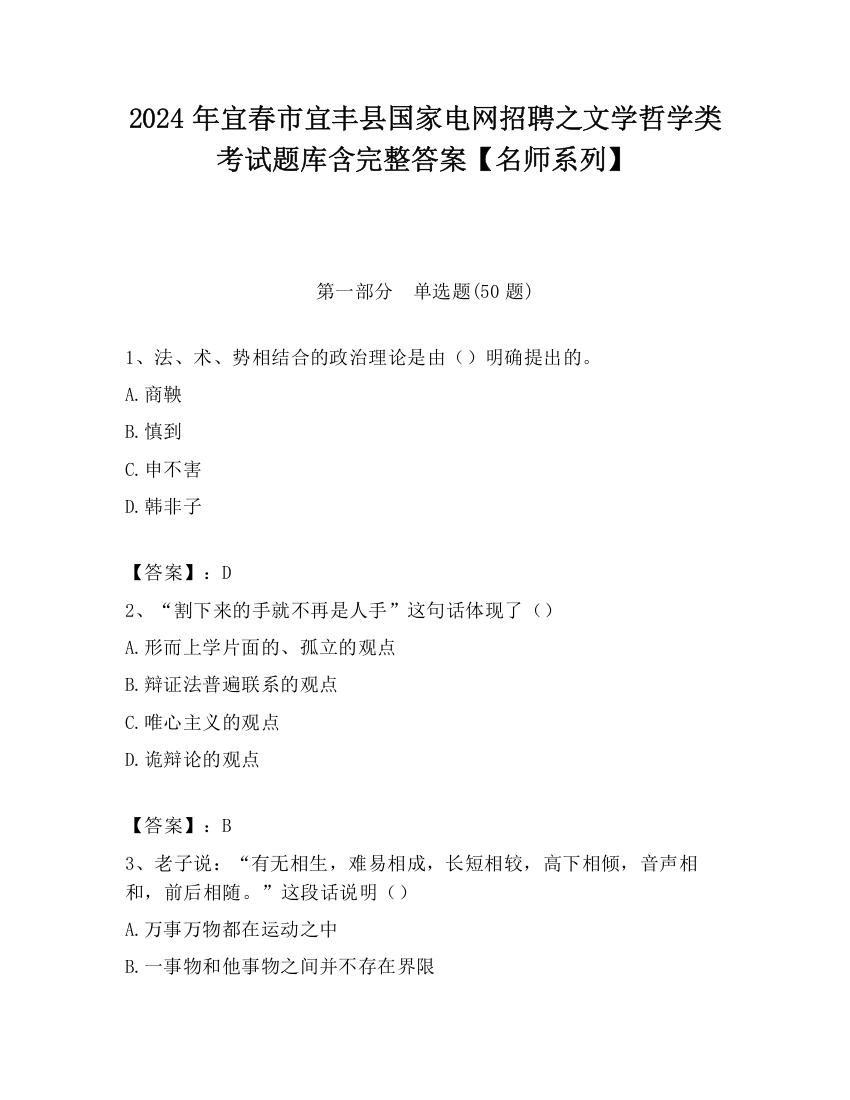 2024 年宜春市宜丰县国家电网招聘之文学哲学类考试题库含完整答案【名师系列】

第一部分 单选题(50 题)

1、法、术、势相结合的政治理论是由（）明确提出的。

A.商鞅

B.慎到

C.申不害

D.韩非子

【答案】：D

2、“割下来的手就不再是人手”这句话体现了（）

A.形而上学片面的、孤立的观点

B.辩证法普遍联系的观点

C.唯心主义的观点

D.诡辩论的观点

【答案】：B

3、老子说：“有无相生，难易相成，长短相较，高下相倾，音声相和，前后相随。”这段话说明（）

A.万事万物都在运动之中

B.一事物和他事物之间并不存在界限